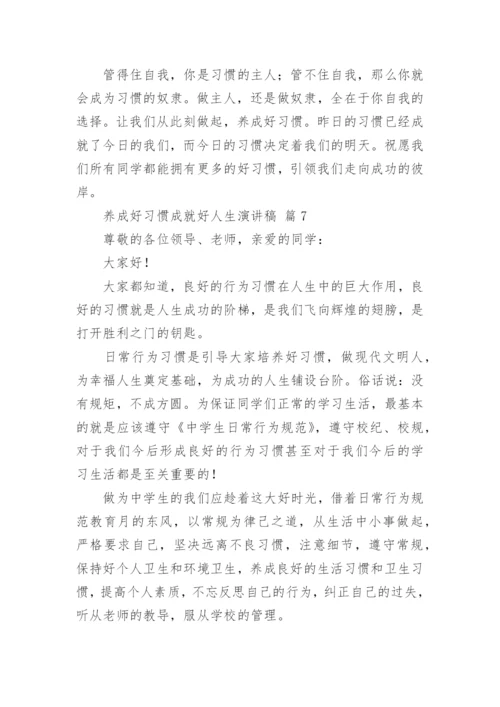 管得住自我，你是习惯的主人；管不住自我，那么你就会成为习惯的奴隶。做主人，还是做奴隶，全在于你自我的选择。让我们从此刻做起，养成好习惯。昨日的习惯已经成就了今日的我们，而今日的习惯决定着我们的明天。祝愿我们所有同学都能拥有更多的好习惯，引领我们走向成功的彼岸。

养成好习惯成就好人生演讲稿 篇7

尊敬的各位领导、老师，亲爱的同学：

大家好！

大家都知道，良好的行为习惯在人生中的巨大作用，良好的习惯就是人生成功的阶梯，是我们飞向辉煌的翅膀，是打开胜利之门的钥匙。

日常行为习惯是引导大家培养好习惯，做现代文明人，为幸福人生奠定基础，为成功的人生铺设台阶。俗话说：没有规矩，不成方圆。为保证同学们正常的学习生活，最基本的就是应该遵守《中学生日常行为规范》，遵守校纪、校规，对于我们今后形成良好的行为习惯甚至对于我们今后的学习生活都是至关重要的！

做为中学生的我们应趁着这大好时光，借着日常行为规范教育月的东风，以常规为律己之道，从生活中小事做起，严格要求自己，坚决远离不良习惯，注意细节，遵守常规，保持好个人卫生和环境卫生，养成良好的生活习惯和卫生习惯，提高个人素质，不忘反思自己的行为，纠正自己的过失，听从老师的教导，服从学校的管理。